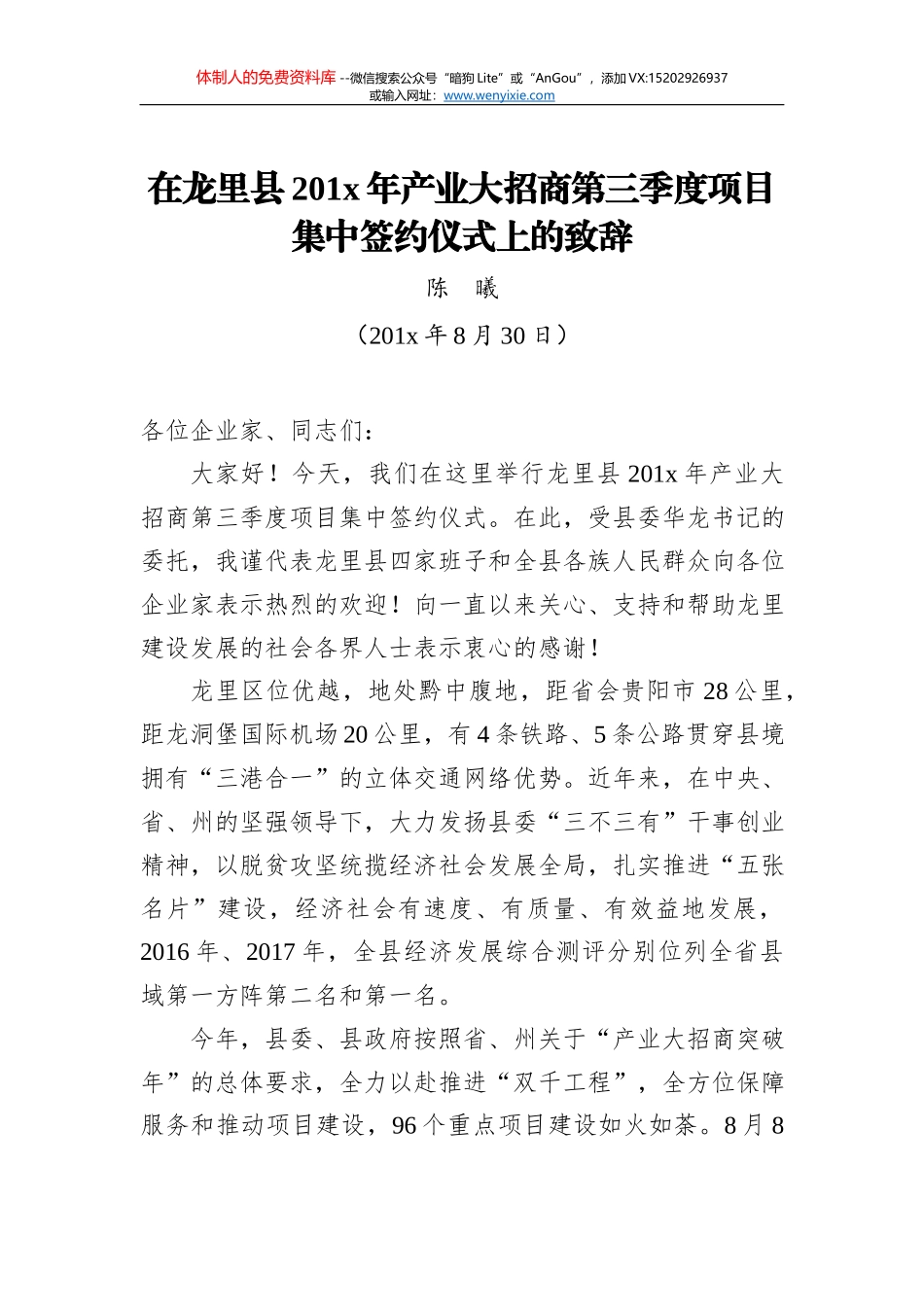 体制人的免费资料库 --微信搜索公众号“暗狗 Lite”或“AnGou”，添加 VX:15202926937
或输入网址：www.wenyixie.com

在龙里县 201x 年产业大招商第三季度项目集中签约仪式上的致辞

陈　曦

（201x 年 8 月 30 日）

各位企业家、同志们：

大家好！今天，我们在这里举行龙里县 201x 年产业大招商第三季度项目集中签约仪式。在此，受县委华龙书记的委托，我谨代表龙里县四家班子和全县各族人民群众向各位企业家表示热烈的欢迎！向一直以来关心、支持和帮助龙里建设发展的社会各界人士表示衷心的感谢！

龙里区位优越，地处黔中腹地，距省会贵阳市 28 公里，距龙洞堡国际机场 20 公里，有 4 条铁路、5 条公路贯穿县境拥有“三港合一”的立体交通网络优势。近年来，在中央、省、州的坚强领导下，大力发扬县委“三不三有”干事创业精神，以脱贫攻坚统揽经济社会发展全局，扎实推进“五张名片”建设，经济社会有速度、有质量、有效益地发展，2016 年、2017 年，全县经济发展综合测评分别位列全省县域第一方阵第二名和第一名。

今年，县委、县政府按照省、州关于“产业大招商突破年”的总体要求，全力以赴推进“双千工程”，全方位保障服务和推动项目建设，96 个重点项目建设如火如荼。8 月 8